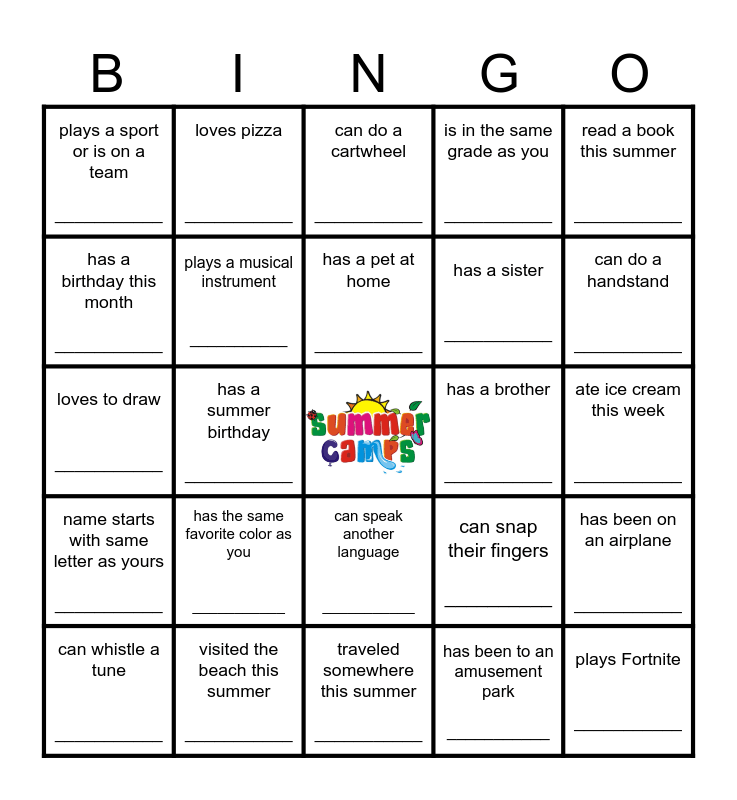 | B | I | N | G | O |
|---|---|---|---|---|
| plays a sport or is on a team ____ | loves pizza ____ | can do a cartwheel ____ | is in the same grade as you ____ | read a book this summer ____ |
| has a birthday this month ____ | plays a musical instrument ____ | has a pet at home ____ | has a sister ____ | can do a handstand ____ |
| loves to draw ____ | has a summer birthday ____ | Summer Camps | has a brother ____ | ate ice cream this week ____ |
| name starts with same letter as yours ____ | has the same favorite color as you ____ | can speak another language ____ | can snap their fingers ____ | has been on an airplane ____ |
| can whistle a tune ____ | visited the beach this summer ____ | traveled somewhere this summer ____ | has been to an amusement park ____ | plays Fortnite ____ |